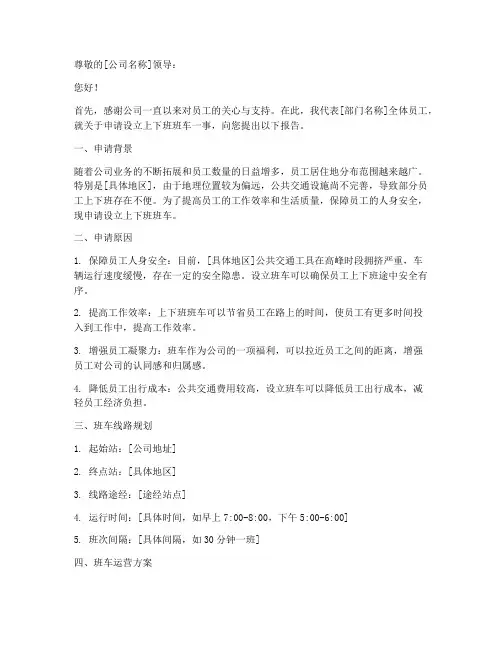 尊敬的[公司名称]领导：

您好！

首先，感谢公司一直以来对员工的关心与支持。在此，我代表[部门名称]全体员工，就关于申请设立上下班班车一事，向您提出以下报告。

一、申请背景

随着公司业务的不断拓展和员工数量的日益增多，员工居住地分布范围越来越广。特别是[具体地区]，由于地理位置较为偏远，公共交通设施尚不完善，导致部分员工上下班存在不便。为了提高员工的工作效率和生活质量，保障员工的人身安全，现申请设立上下班班车。

二、申请原因

1. 保障员工人身安全：目前，[具体地区]公共交通工具在高峰时段拥挤严重，车辆运行速度缓慢，存在一定的安全隐患。设立班车可以确保员工上下班途中安全有序。

2. 提高工作效率：上下班班车可以节省员工在路上的时间，使员工有更多时间投入到工作中，提高工作效率。

3. 增强员工凝聚力：班车作为公司的一项福利，可以拉近员工之间的距离，增强员工对公司的认同感和归属感。

4. 降低员工出行成本：公共交通费用较高，设立班车可以降低员工出行成本，减轻员工经济负担。

三、班车线路规划

1. 起始站：[公司地址]

2. 终点站：[具体地区]

3. 线路途经：[途经站点]

4. 运行时间：[具体时间，如早上 7:00-8:00，下午 5:00-6:00]

5. 班次间隔：[具体间隔，如 30 分钟一班]

四、班车运营方案